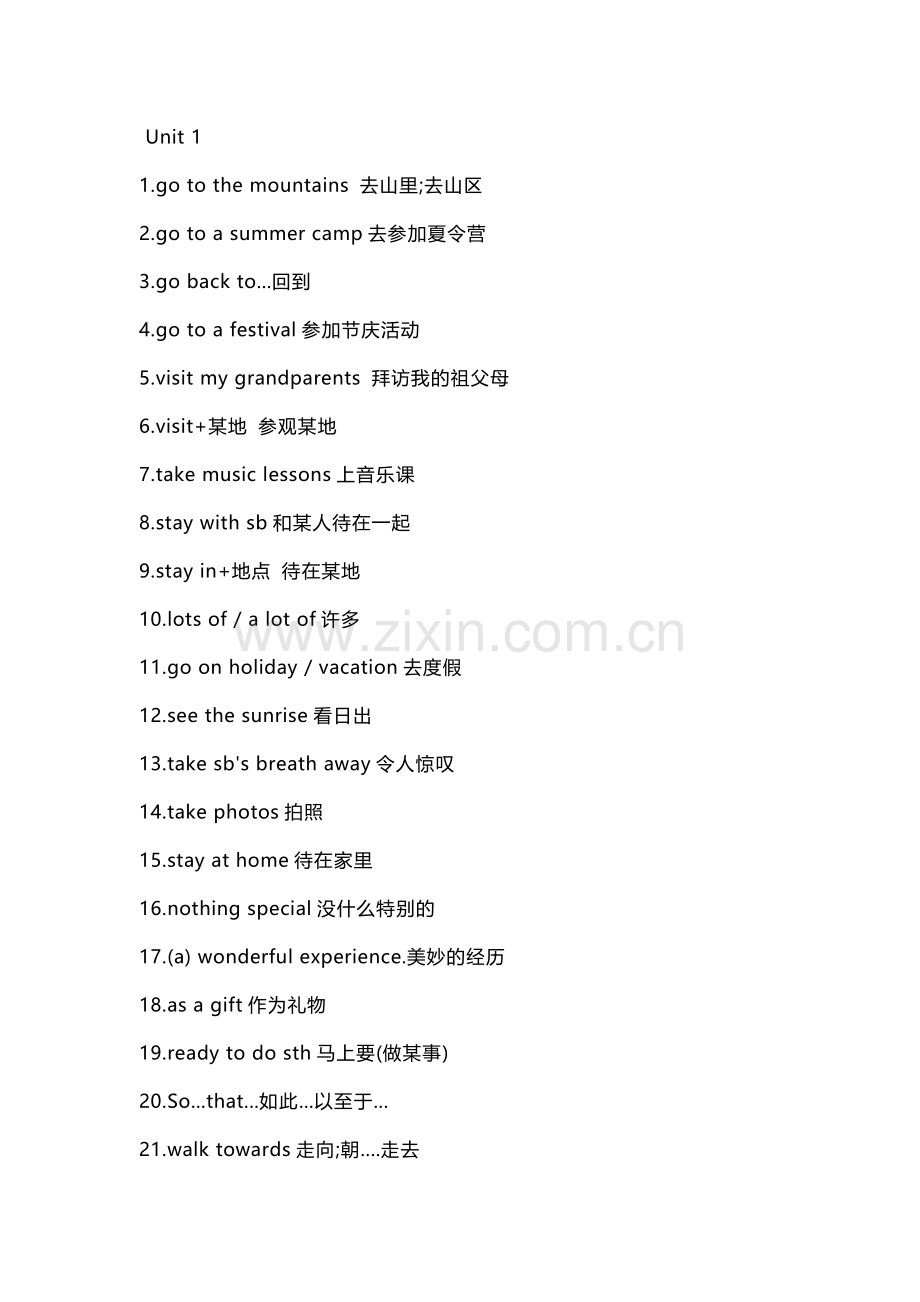 Unit 1

1.go to the mountains 去山里;去山区

2.go to a summer camp 去参加夏令营

3.go back to...回到

4.go to a festival 参加节庆活动

5.visit my grandparents 拜访我的祖父母

6.visit+某地 参观某地

7.take music lessons 上音乐课

8.stay with sb 和某人待在一起

9.stay in+地点 待在某地

10.lots of / a lot of 许多

11.go on holiday / vacation 去度假

12.see the sunrise 看日出

13.take sb's breath away 令人惊叹

14.take photos 拍照

15.stay at home 待在家里

16.nothing special 没什么特别的

17.(a) wonderful experience.美妙的经历

18.as a gift 作为礼物

19.ready to do sth 马上要(做某事)

20.So...that...如此...以至于...

21.walk towards 走向;朝....走去

www.zixin.com.cn